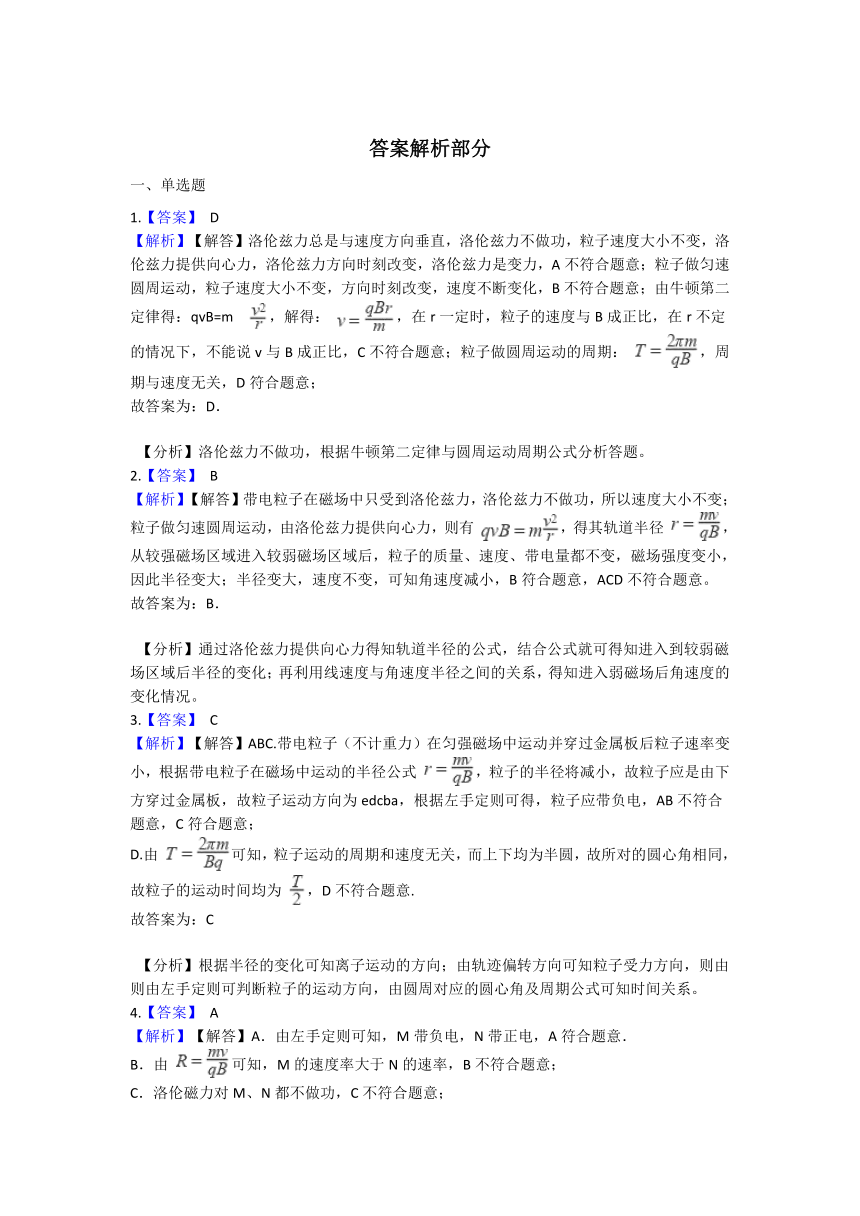 答案解析部分

一、单选题

1.【答案】 D

【解析】【解答】洛伦兹力总是与速度方向垂直，洛伦兹力不做功，粒子速度大小不变，洛伦兹力提供向心力，洛伦兹力方向时刻改变，洛伦兹力是变力，A 不符合题意；粒子做匀速圆周运动，粒子速度大小不变，方向时刻改变，速度不断变化，B 不符合题意；由牛顿第二定律得：qvB=m $\frac{v^2}{r}$，解得：$v=\frac{qBr}{m}$，在 r 一定时，粒子的速度与 B 成正比，在 r 不定的情况下，不能说 v 与 B 成正比，C 不符合题意；粒子做圆周运动的周期：$T=\frac{2\pi m}{qB}$，周期与速度无关，D 符合题意；

故答案为：D．

【分析】洛伦兹力不做功，根据牛顿第二定律与圆周运动周期公式分析答题。

2.【答案】 B

【解析】【解答】带电粒子在磁场中只受到洛伦兹力，洛伦兹力不做功，所以速度大小不变；粒子做匀速圆周运动，由洛伦兹力提供向心力，则有 $qvB=m\frac{v^2}{r}$，得其轨道半径 $r=\frac{mv}{qB}$，从较强磁场区域进入较弱磁场区域后，粒子的质量、速度、带电量都不变，磁场强度变小，因此半径变大；半径变大，速度不变，可知角速度减小，B 符合题意，ACD 不符合题意。

故答案为：B．

【分析】通过洛伦兹力提供向心力得知轨道半径的公式，结合公式就可得知进入到较弱磁场区域后半径的变化；再利用线速度与角速度半径之间的关系，得知进入弱磁场后角速度的变化情况。

3.【答案】 C

【解析】【解答】ABC.带电粒子（不计重力）在匀强磁场中运动并穿过金属板后粒子速率变小，根据带电粒子在磁场中运动的半径公式 $r=\frac{mv}{qB}$，粒子的半径将减小，故粒子应是由下方穿过金属板，故粒子运动方向为 edcba，根据左手定则可得，粒子应带负电，AB 不符合题意，C 符合题意；

D.由 $T=\frac{2\pi m}{Bq}$ 可知，粒子运动的周期和速度无关，而上下均为半圆，故所对的圆心角相同，故粒子的运动时间均为 $\frac{T}{2}$，D 不符合题意.

故答案为：C

【分析】根据半径的变化可知离子运动的方向；由轨迹偏转方向可知粒子受力方向，则由则由左手定则可判断粒子的运动方向，由圆周对应的圆心角及周期公式可知时间关系。

4.【答案】 A

【解析】【解答】A．由左手定则可知，M 带负电，N 带正电，A 符合题意．

B．由 $R=\frac{mv}{qB}$ 可知，M 的速度率大于 N 的速率，B 不符合题意；

C．洛伦磁力对 M、N 都不做功，C 不符合题意；